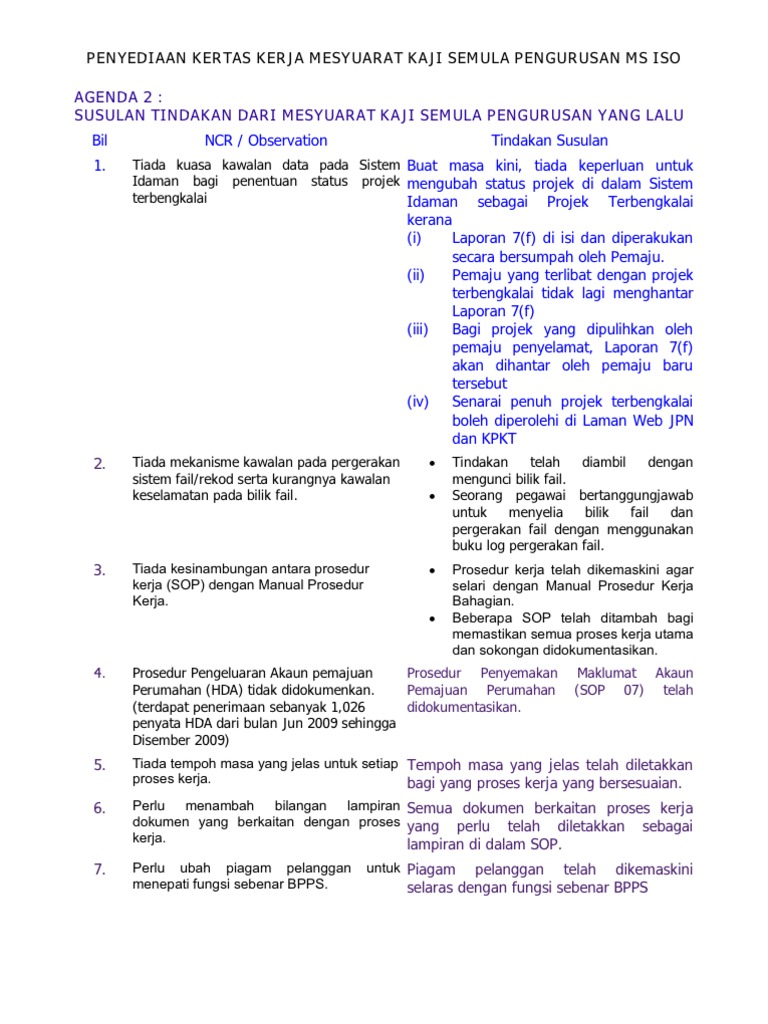 PENYEDIAAN KERTAS KERJA MESYUARAT KAJI SEMULA PENGURUSAN MS ISO

AGENDA 2 :
SUSULAN TINDAKAN DARI MESYUARAT KAJI SEMULA PENGURUSAN YANG LALU

| Bil | NCR / Observation | Tindakan Susulan |
|---|---|---|
| 1. | Tiada kuasa kawalan data pada Sistem Idaman bagi penentuan status projek terbengkalai | Buat masa kini, tiada keperluan untuk mengubah status projek di dalam Sistem Idaman sebagai Projek Terbengkalai kerana (i) Laporan 7(f) di isi dan diperakukan secara bersumpah oleh Pemaju. (ii) Pemaju yang terlibat dengan projek terbengkalai tidak lagi menghantar Laporan 7(f) (iii) Bagi projek yang dipulihkan oleh pemaju penyelamat, Laporan 7(f) akan dihantar oleh pemaju baru tersebut (iv) Senarai penuh projek terbengkalai boleh diperolehi di Laman Web JPN dan KPKT |
| 2. | Tiada mekanisme kawalan pada pergerakan sistem fail/rekod serta kurangnya kawalan keselamatan pada bilik fail. | • Tindakan telah diambil dengan mengunci bilik fail. • Seorang pegawai bertanggungjawab untuk menyelia bilik fail dan pergerakan fail dengan menggunakan buku log pergerakan fail. |
| 3. | Tiada kesinambungan antara prosedur kerja (SOP) dengan Manual Prosedur Kerja. | • Prosedur kerja telah dikemaskini agar selari dengan Manual Prosedur Kerja Bahagian. • Beberapa SOP telah ditambah bagi memastikan semua proses kerja utama dan sokongan didokumentasikan. |
| 4. | Prosedur Pengeluaran Akaun pemajuan Perumahan (HDA) tidak didokumenkan. (terdapat penerimaan sebanyak 1,026 penyata HDA dari bulan Jun 2009 sehingga Disember 2009) | Prosedur Penyemakan Maklumat Akaun Pemajuan Perumahan (SOP 07) telah didokumentasikan. |
| 5. | Tiada tempoh masa yang jelas untuk setiap proses kerja. | Tempoh masa yang jelas telah diletakkan bagi yang proses kerja yang bersesuaian. |
| 6. | Perlu menambah bilangan lampiran dokumen yang berkaitan dengan proses kerja. | Semua dokumen berkaitan proses kerja yang perlu telah diletakkan sebagai lampiran di dalam SOP. |
| 7. | Perlu ubah piagam pelanggan untuk menepati fungsi sebenar BPPS. | Piagam pelanggan telah dikemaskini selaras dengan fungsi sebenar BPPS |